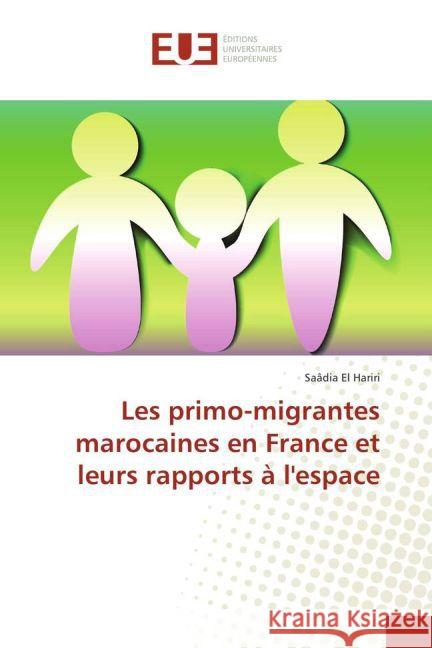 EUE ÉDITIONS UNIVERSITAIRES EUROPÉENNES

Saâdia El Hariri

Les primo-migrantes marocaines en France et leurs rapports à l'espace